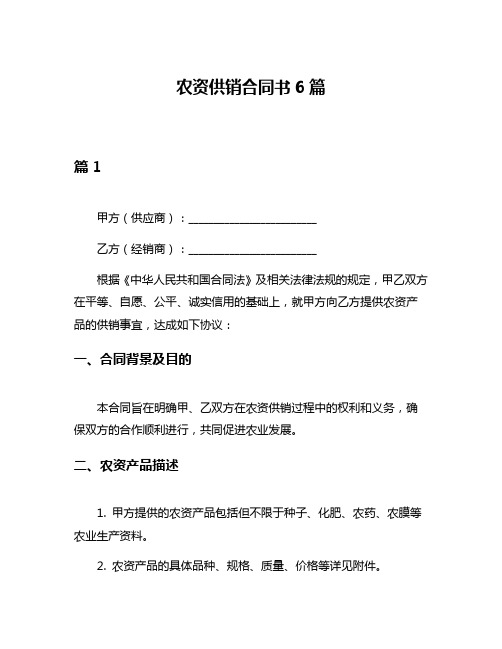 农资供销合同书 6 篇

篇 1

甲方（供应商）：______________________

乙方（经销商）：______________________

根据《中华人民共和国合同法》及相关法律法规的规定，甲乙双方在平等、自愿、公平、诚实信用的基础上，就甲方向乙方提供农资产品的供销事宜，达成如下协议：

一、合同背景及目的

本合同旨在明确甲、乙双方在农资供销过程中的权利和义务，确保双方的合作顺利进行，共同促进农业发展。

二、农资产品描述

1. 甲方提供的农资产品包括但不限于种子、化肥、农药、农膜等农业生产资料。

2. 农资产品的具体品种、规格、质量、价格等详见附件。